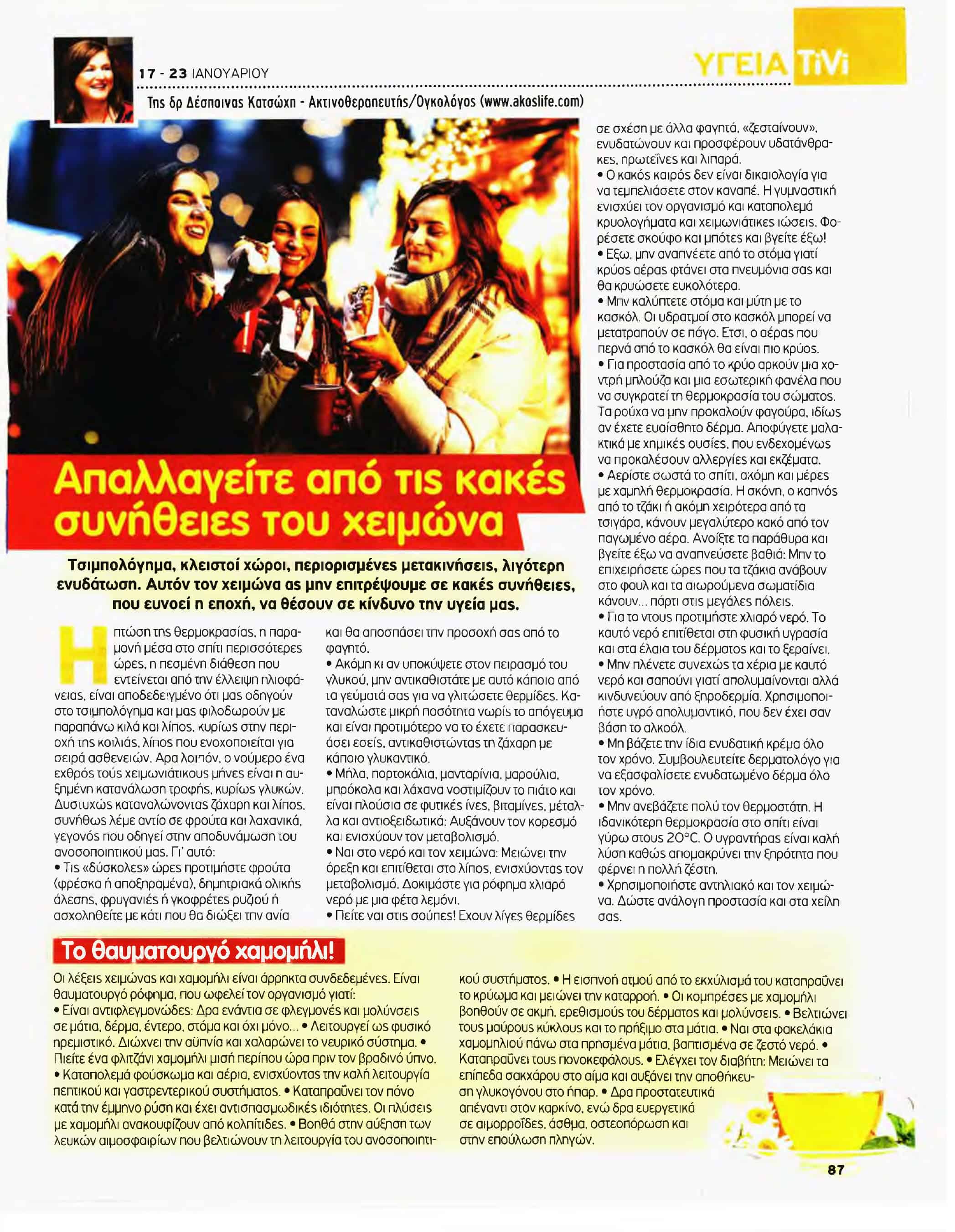 17 - 23 ΙΑΝΟΥΑΡΙΟΥ

ΥΓΕΙΑ TiVi

Της δρ Δέσποινας Κατσώχη - Ακτινοθεραπευτής/Ογκολόγος (www.akoslife.com)

Απαλλαγείτε από τις κακές συνήθειες του χειμώνα

Τσιμπολόγημα, κλειστοί χώροι, περιορισμένες μετακινήσεις, λιγότερη ενυδάτωση. Αυτόν τον χειμώνα ας μην επιτρέψουμε σε κακές συνήθειες, που ευνοεί η εποχή, να θέσουν σε κίνδυνο την υγεία μας.

Η πτώση της θερμοκρασίας, η παραμονή μέσα στο σπίτι περισσότερες ώρες, η πεσμένη διάθεση που εντείνεται από την έλλειψη ηλιοφάνειας, είναι αποδεδειγμένο ότι μας οδηγούν στο τσιμπολόγημα και μας φιλοδωρούν με παραπάνω κιλά και λίπος, κυρίως στην περιοχή της κοιλιάς, λίπος που ενοχοποιείται για σειρά ασθενειών. Αρα λοιπόν, ο νούμερο ένα εχθρός τούς χειμωνιάτικους μήνες είναι η αυξημένη κατανάλωση τροφής, κυρίως γλυκών. Δυστυχώς καταναλώνοντας ζάχαρη και λίπος, συνήθως λέμε αντίο σε φρούτα και λαχανικά, γεγονός που οδηγεί στην αποδυνάμωση του ανοσοποιητικού μας. Γι' αυτό:
• Τις «δύσκολες» ώρες προτιμήστε φρούτα (φρέσκα ή αποξηραμένα), δημητριακά ολικής άλεσης, φρυγανιές ή γκοφρέτες ρυζιού ή ασχοληθείτε με κάτι που θα διώξει την ανία και θα αποσπάσει την προσοχή σας από το φαγητό.
• Ακόμη κι αν υποκύψετε στον πειρασμό του γλυκού, μην αντικαθιστάτε με αυτό κάποιο από τα γεύματά σας για να γλιτώσετε θερμίδες. Καταναλώστε μικρή ποσότητα νωρίς το απόγευμα και είναι προτιμότερο να το έχετε παρασκευάσει εσείς, αντικαθιστώντας τη ζάχαρη με κάποιο γλυκαντικό.
• Μήλα, πορτοκάλια, μανταρίνια, μαρούλια, μπρόκολα και λάχανα νοστιμίζουν το πιάτο και είναι πλούσια σε φυτικές ίνες, βιταμίνες, μέταλλα και αντιοξειδωτικά: Αυξάνουν τον κορεσμό και ενισχύουν τον μεταβολισμό.
• Ναι στο νερό και τον χειμώνα: Μειώνει την όρεξη και επιτίθεται στο λίπος, ενισχύοντας τον μεταβολισμό. Δοκιμάστε για ρόφημα χλιαρό νερό με μια φέτα λεμόνι.
• Πείτε ναι στις σούπες! Εχουν λίγες θερμίδες σε σχέση με άλλα φαγητά, «ζεσταίνουν», ενυδατώνουν και προσφέρουν υδατάνθρακες, πρωτεΐνες και λιπαρά.
• Ο κακός καιρός δεν είναι δικαιολογία για να τεμπελιάσετε στον καναπέ. Η γυμναστική ενισχύει τον οργανισμό και καταπολεμά κρυολογήματα και χειμωνιάτικες ιώσεις. Φορέσετε σκούφο και μπότες και βγείτε έξω!
• Εξω, μην αναπνέετε από το στόμα γιατί κρύος αέρας φτάνει στα πνευμόνια σας και θα κρυώσετε ευκολότερα.
• Μην καλύπτετε στόμα και μύτη με το κασκόλ. Οι υδρατμοί στο κασκόλ μπορεί να μετατραπούν σε πάγο. Ετσι, ο αέρας που περνά από το κασκόλ θα είναι πιο κρύος.
• Για προστασία από το κρύο αρκούν μια χοντρή μπλούζα και μια εσωτερική φανέλα που να συγκρατεί τη θερμοκρασία του σώματος. Τα ρούχα να μην προκαλούν φαγούρα, ιδίως αν έχετε ευαίσθητο δέρμα. Αποφύγετε μαλακτικά με χημικές ουσίες, που ενδεχομένως να προκαλέσουν αλλεργίες και εκζέματα.
• Αερίστε σωστά το σπίτι, ακόμη και μέρες με χαμηλή θερμοκρασία. Η σκόνη, ο καπνός από το τζάκι ή ακόμη χειρότερα από τα τσιγάρα, κάνουν μεγαλύτερο κακό από τον παγωμένο αέρα. Ανοίξτε τα παράθυρα και βγείτε έξω να αναπνεύσετε βαθιά: Μην το επιχειρήσετε ώρες που τα τζάκια ανάβουν στο φουλ και τα αιωρούμενα σωματίδια κάνουν... πάρτι στις μεγάλες πόλεις.
• Για το ντους προτιμήστε χλιαρό νερό. Το καυτό νερό επιτίθεται στη φυσική υγρασία και στα έλαια του δέρματος και το ξεραίνει.
• Μην πλένετε συνεχώς τα χέρια με καυτό νερό και σαπούνι γιατί απολυμαίνονται αλλά κινδυνεύουν από ξηροδερμία. Χρησιμοποιήστε υγρό απολυμαντικό, που δεν έχει σαν βάση το αλκοόλ.
• Μη βάζετε την ίδια ενυδατική κρέμα όλο τον χρόνο. Συμβουλευτείτε δερματολόγο για να εξασφαλίσετε ενυδατωμένο δέρμα όλο τον χρόνο.
• Μην ανεβάζετε πολύ τον θερμοστάτη. Η ιδανικότερη θερμοκρασία στο σπίτι είναι γύρω στους 20°C. Ο υγραντήρας είναι καλή λύση καθώς απομακρύνει την ξηρότητα που φέρνει η πολλή ζέστη.
• Χρησιμοποιήστε αντηλιακό και τον χειμώνα. Δώστε ανάλογη προστασία και στα χείλη σας.

Το θαυματουργό χαμομήλι!

Οι λέξεις χειμώνας και χαμομήλι είναι άρρηκτα συνδεδεμένες. Είναι θαυματουργό ρόφημα, που ωφελεί τον οργανισμό γιατί:
• Είναι αντιφλεγμονώδες: Δρα ενάντια σε φλεγμονές και μολύνσεις σε μάτια, δέρμα, έντερο, στόμα και όχι μόνο... • Λειτουργεί ως φυσικό ηρεμιστικό. Διώχνει την αϋπνία και χαλαρώνει το νευρικό σύστημα. • Πιείτε ένα φλιτζάνι χαμομήλι μισή περίπου ώρα πριν τον βραδινό ύπνο. • Καταπολεμά φούσκωμα και αέρια, ενισχύοντας την καλή λειτουργία πεπτικού και γαστρεντερικού συστήματος. • Καταπραΰνει τον πόνο κατά την έμμηνο ρύση και έχει αντισπασμωδικές ιδιότητες. Οι πλύσεις με χαμομήλι ανακουφίζουν από κολπίτιδες. • Βοηθά στην αύξηση των λευκών αιμοσφαιρίων που βελτιώνουν τη λειτουργία του ανοσοποιητικού συστήματος. • Η εισπνοή ατμού από το εκχύλισμά του καταπραΰνει το κρύωμα και μειώνει την καταρροή. • Οι κομπρέσες με χαμομήλι βοηθούν σε ακμή, ερεθισμούς του δέρματος και μολύνσεις. • Βελτιώνει τους μαύρους κύκλους και το πρήξιμο στα μάτια. • Ναι στα φακελάκια χαμομηλιού πάνω στα πρησμένα μάτια, βαπτισμένα σε ζεστό νερό. • Καταπραΰνει τους πονοκεφάλους. • Ελέγχει τον διαβήτη: Μειώνει τα επίπεδα σακχάρου στο αίμα και αυξάνει την αποθήκευση γλυκογόνου στο ήπαρ. • Δρα προστατευτικά απέναντι στον καρκίνο, ενώ δρα ευεργετικά σε αιμορροΐδες, άσθμα, οστεοπόρωση και στην επούλωση πληγών.

87